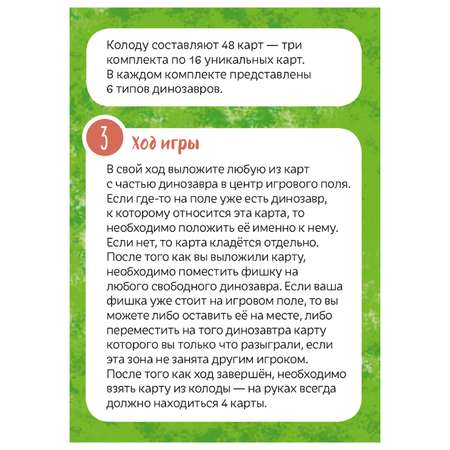 Колоду составляют 48 карт — три комплекта по 16 уникальных карт. В каждом комплекте представлены 6 типов динозавров.

3 Ход игры

В свой ход выложите любую из карт с частью динозавра в центр игрового поля. Если где-то на поле уже есть динозавр, к которому относится эта карта, то необходимо положить её именно к нему. Если нет, то карта кладётся отдельно. После того как вы выложили карту, необходимо поместить фишку на любого свободного динозавра. Если ваша фишка уже стоит на игровом поле, то вы можете либо оставить её на месте, либо переместить на того динозавтра карту которого вы только что разыграли, если эта зона не занята другим игроком. После того как ход завершён, необходимо взять карту из колоды — на руках всегда должно находиться 4 карты.